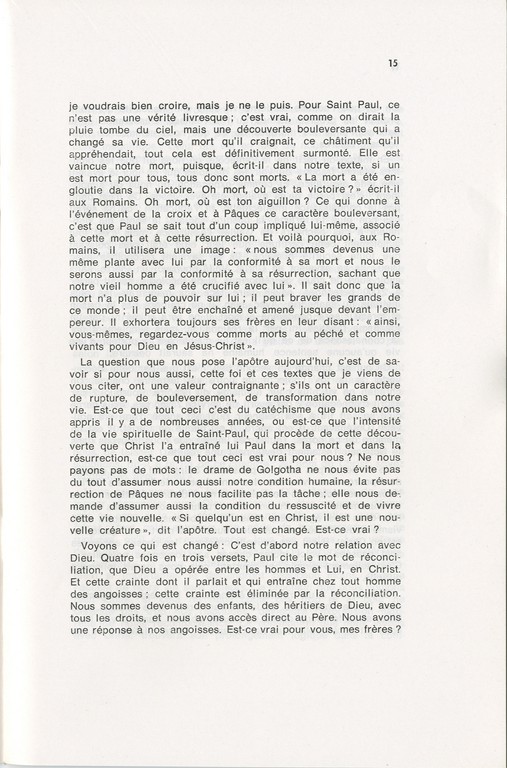 15

je voudrais bien croire, mais je ne le puis. Pour Saint Paul, ce n'est pas une vérité livresque ; c'est vrai, comme on dirait la pluie tombe du ciel, mais une découverte bouleversante qui a changé sa vie. Cette mort qu'il craignait, ce châtiment qu'il appréhendait, tout cela est définitivement surmonté. Elle est vaincue notre mort, puisque, écrit-il dans notre texte, si un est mort pour tous, tous donc sont morts. « La mort a été engloutie dans la victoire. Oh mort, où est ta victoire ? » écrit-il aux Romains. Oh mort, où est ton aiguillon ? Ce qui donne à l'événement de la croix et à Pâques ce caractère bouleversant, c'est que Paul se sait tout d'un coup impliqué lui-même, associé à cette mort et à cette résurrection. Et voilà pourquoi, aux Romains, il utilisera une image : « nous sommes devenus une même plante avec lui par la conformité à sa mort et nous le serons aussi par la conformité à sa résurrection, sachant que notre vieil homme a été crucifié avec lui ». Il sait donc que la mort n'a plus de pouvoir sur lui ; il peut braver les grands de ce monde ; il peut être enchaîné et amené jusque devant l'empereur. Il exhortera toujours ses frères en leur disant : « ainsi, vous-mêmes, regardez-vous comme morts au péché et comme vivants pour Dieu en Jésus-Christ ».

La question que nous pose l'apôtre aujourd'hui, c'est de savoir si pour nous aussi, cette foi et ces textes que je viens de vous citer, ont une valeur contraignante ; s'ils ont un caractère de rupture, de bouleversement, de transformation dans notre vie. Est-ce que tout ceci c'est du catéchisme que nous avons appris il y a de nombreuses années, ou est-ce que l'intensité de la vie spirituelle de Saint-Paul, qui procède de cette découverte que Christ l'a entraîné lui Paul dans la mort et dans la résurrection, est-ce que tout ceci est vrai pour nous ? Ne nous payons pas de mots : le drame de Golgotha ne nous évite pas du tout d'assumer nous aussi notre condition humaine, la résurrection de Pâques ne nous facilite pas la tâche ; elle nous demande d'assumer aussi la condition du ressuscité et de vivre cette vie nouvelle. « Si quelqu'un est en Christ, il est une nouvelle créature », dit l'apôtre. Tout est changé. Est-ce vrai ?

Voyons ce qui est changé : C'est d'abord notre relation avec Dieu. Quatre fois en trois versets, Paul cite le mot de réconciliation, que Dieu a opérée entre les hommes et Lui, en Christ. Et cette crainte dont il parlait et qui entraîne chez tout homme des angoisses ; cette crainte est éliminée par la réconciliation. Nous sommes devenus des enfants, des héritiers de Dieu, avec tous les droits, et nous avons accès direct au Père. Nous avons une réponse à nos angoisses. Est-ce vrai pour vous, mes frères ?